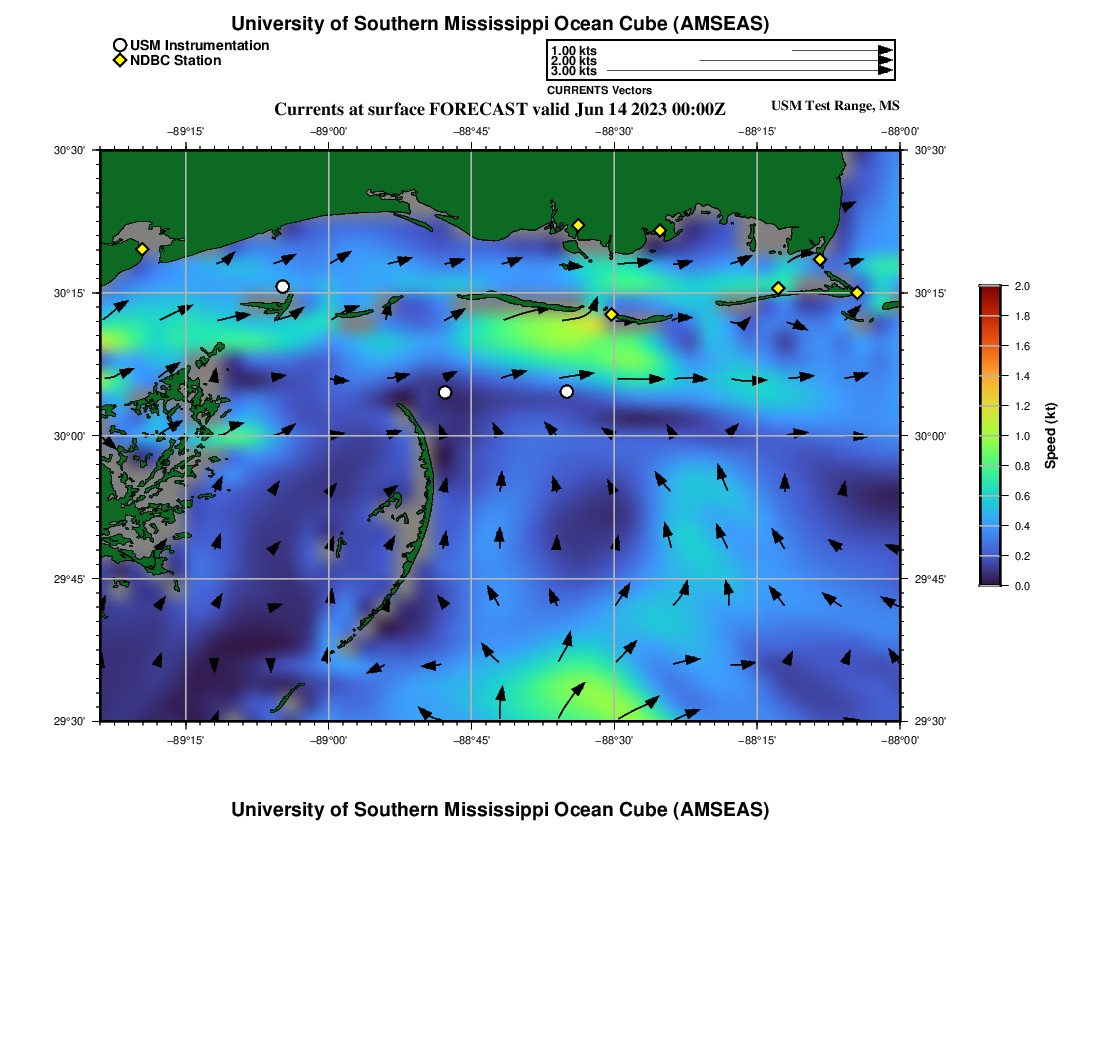 University of Southern Mississippi Ocean Cube (AMSEAS)

USM Instrumentation
NDBC Station

1.00 kts
2.00 kts
3.00 kts
CURRENTS Vectors

Currents at surface FORECAST valid Jun 14 2023 00:00Z

USM Test Range, MS

−89°15' −89°00' −88°45' −88°30' −88°15' −88°00'

30°30' 30°15' 30°00' 29°45' 29°30'

30°30' 30°15' 30°00' 29°45' 29°30'

−89°15' −89°00' −88°45' −88°30' −88°15' −88°00'

2.0
1.8
1.6
1.4
1.2
1.0
0.8
0.6
0.4
0.2
0.0
Speed (kt)

University of Southern Mississippi Ocean Cube (AMSEAS)